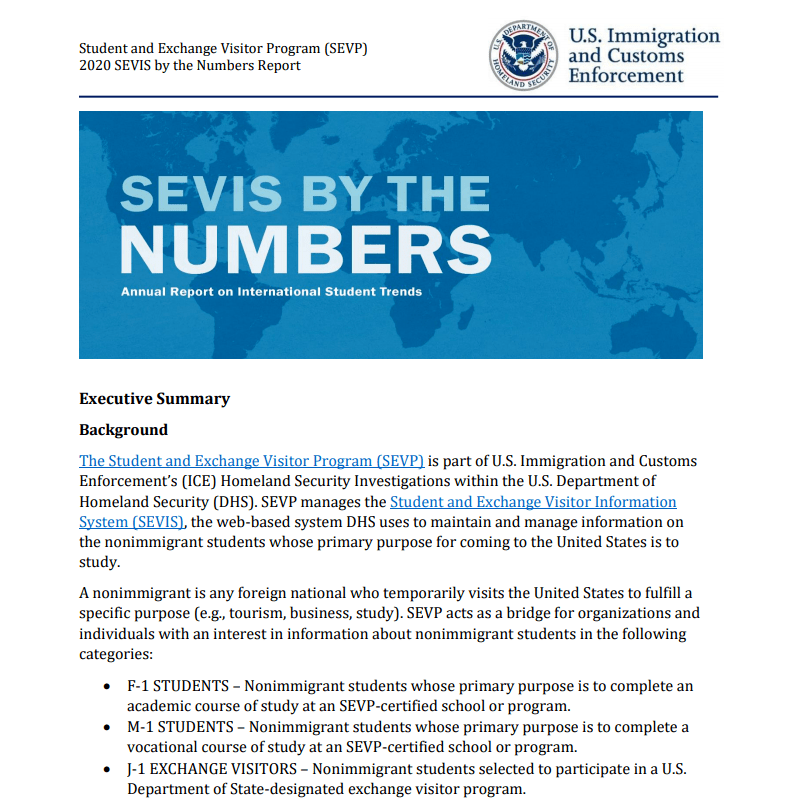 Student and Exchange Visitor Program (SEVP)
2020 SEVIS by the Numbers Report

U.S. DEPARTMENT OF HOMELAND SECURITY

U.S. Immigration and Customs Enforcement

SEVIS BY THE NUMBERS
Annual Report on International Student Trends

Executive Summary

Background

The Student and Exchange Visitor Program (SEVP) is part of U.S. Immigration and Customs Enforcement's (ICE) Homeland Security Investigations within the U.S. Department of Homeland Security (DHS). SEVP manages the Student and Exchange Visitor Information System (SEVIS), the web-based system DHS uses to maintain and manage information on the nonimmigrant students whose primary purpose for coming to the United States is to study.

A nonimmigrant is any foreign national who temporarily visits the United States to fulfill a specific purpose (e.g., tourism, business, study). SEVP acts as a bridge for organizations and individuals with an interest in information about nonimmigrant students in the following categories:

• F-1 STUDENTS – Nonimmigrant students whose primary purpose is to complete an academic course of study at an SEVP-certified school or program.
• M-1 STUDENTS – Nonimmigrant students whose primary purpose is to complete a vocational course of study at an SEVP-certified school or program.
• J-1 EXCHANGE VISITORS – Nonimmigrant students selected to participate in a U.S. Department of State-designated exchange visitor program.